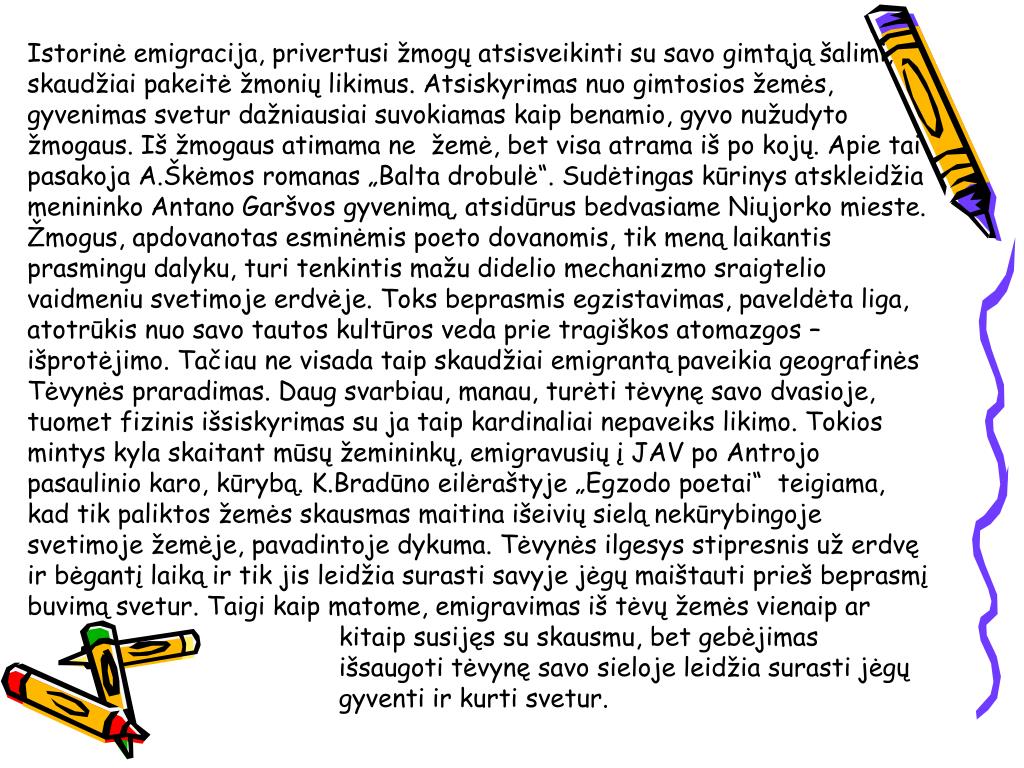 Istorinė emigracija, privertusi žmogų atsisveikinti su savo gimtąją šalimi, skaudžiai pakeitė žmonių likimus. Atsiskyrimas nuo gimtosios žemės, gyvenimas svetur dažniausiai suvokiamas kaip benamio, gyvo nužudyto žmogaus. Iš žmogaus atimama ne žemė, bet visa atrama iš po kojų. Apie tai pasakoja A.Škėmos romanas „Balta drobulė“. Sudėtingas kūrinys atskleidžia menininko Antano Garšvos gyvenimą, atsidūrus bedvasiame Niujorko mieste. Žmogus, apdovanotas esminėmis poeto dovanomis, tik meną laikantis prasmingu dalyku, turi tenkintis mažu didelio mechanizmo sraigtelio vaidmeniu svetimoje erdvėje. Toks beprasmis egzistavimas, paveldėta liga, atotrūkis nuo savo tautos kultūros veda prie tragiškos atomazgos – išprotėjimo. Tačiau ne visada taip skaudžiai emigrantą paveikia geografinės Tėvynės praradimas. Daug svarbiau, manau, turėti tėvynę savo dvasioje, tuomet fizinis išsiskyrimas su ja taip kardinaliai nepaveiks likimo. Tokios mintys kyla skaitant mūsų žemininkų, emigravusių į JAV po Antrojo pasaulinio karo, kūrybą. K.Bradūno eilėraštyje „Egzodo poetai“ teigiama, kad tik paliktos žemės skausmas maitina išeivių sielą nekūrybingoje svetimoje žemėje, pavadintoje dykuma. Tėvynės ilgesys stipresnis už erdvę ir bėgantį laiką ir tik jis leidžia surasti savyje jėgų maištauti prieš beprasmį buvimą svetur. Taigi kaip matome, emigravimas iš tėvų žemės vienaip ar kitaip susijęs su skausmu, bet gebėjimas išsaugoti tėvynę savo sieloje leidžia surasti jėgų gyventi ir kurti svetur.